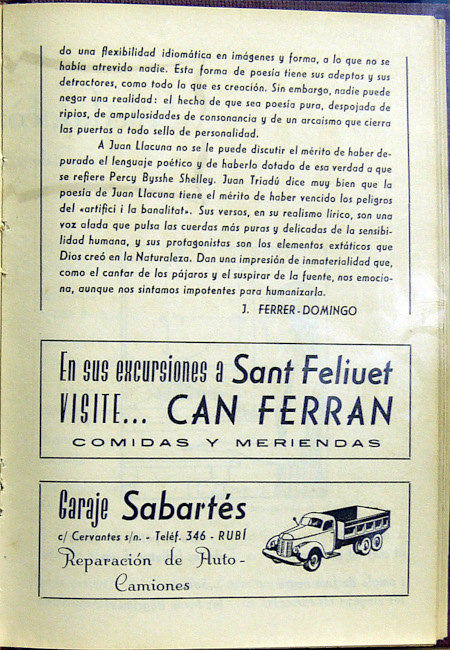 do una flexibilidad idiomática en imágenes y forma, a lo que no se había atrevido nadie. Esta forma de poesía tiene sus adeptos y sus detractores, como todo lo que es creación. Sin embargo, nadie puede negar una realidad: el hecho de que sea poesía pura, despojada de ripios, de ampulosidades de consonancia y de un arcaísmo que cierra las puertas a todo sello de personalidad.

A Juan Llacuna no se le puede discutir el mérito de haber depurado el lenguaje poético y de haberlo dotado de esa verdad a que se refiere Percy Bysshe Shelley. Juan Triadú dice muy bien que la poesía de Juan Llacuna tiene el mérito de haber vencido los peligros del «artifici i la banalitat». Sus versos, en su realismo lírico, son una voz alada que pulsa las cuerdas más puras y delicadas de la sensibilidad humana, y sus protagonistas son los elementos extáticos que Dios creó en la Naturaleza. Dan una impresión de inmaterialidad que, como el cantar de los pájaros y el suspirar de la fuente, nos emociona, aunque nos sintamos impotentes para humanizarla.

J. FERRER-DOMINGO

En sus excursiones a Sant Feliuet
VISITE... CAN FERRAN
COMIDAS Y MERIENDAS

Garaje Sabartés
c/ Cervantes s/n. - Teléf. 346 - RUBÍ
Reparación de Auto-Camiones